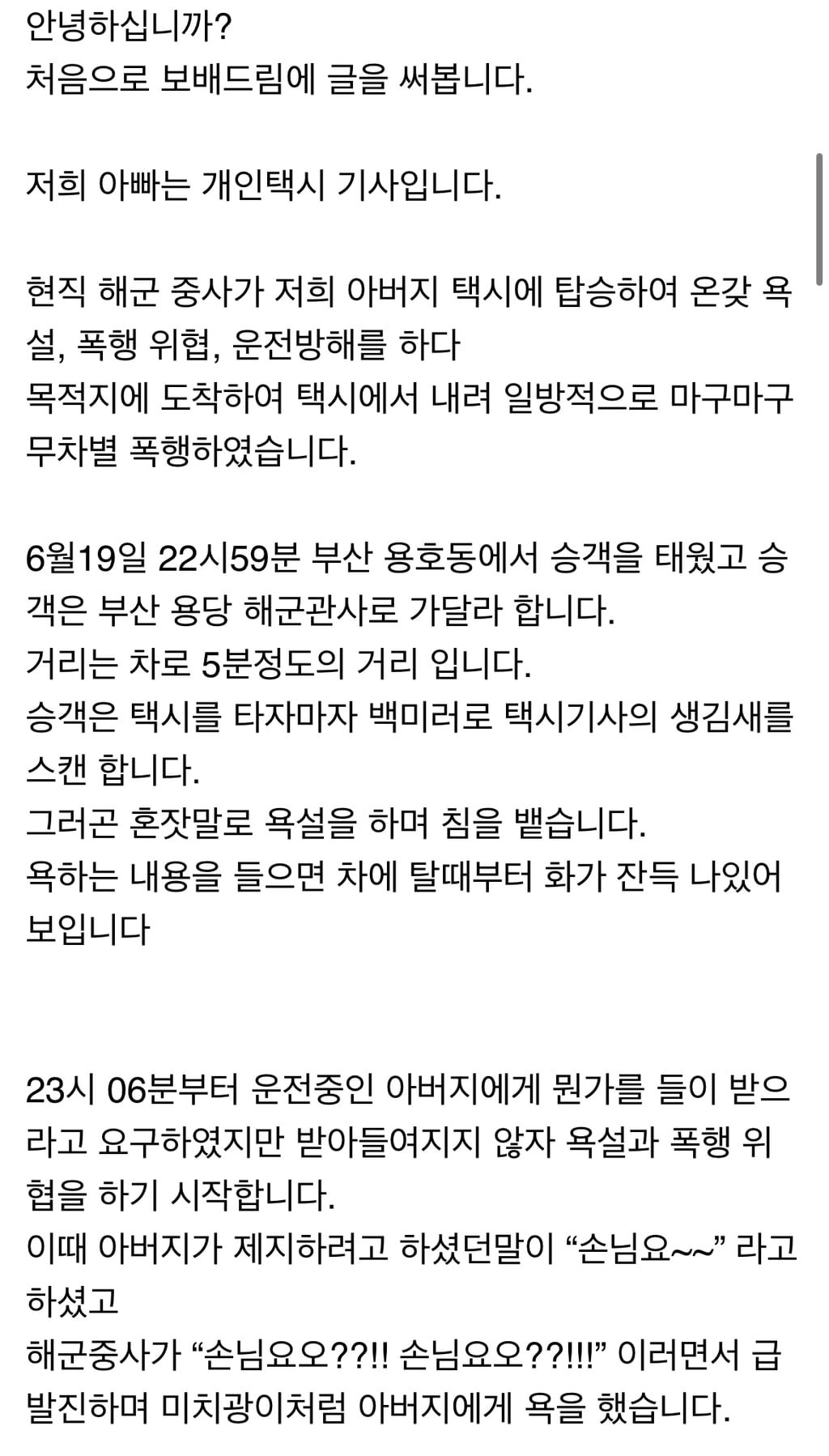 안녕하십니까?
처음으로 보배드림에 글을 써봅니다.

저희 아빠는 개인택시 기사입니다.

현직 해군 중사가 저희 아버지 택시에 탑승하여 온갖 욕설, 폭행 위협, 운전방해를 하다
목적지에 도착하여 택시에서 내려 일방적으로 마구마구 무차별 폭행하였습니다.

6월19일 22시59분 부산 용호동에서 승객을 태웠고 승객은 부산 용당 해군관사로 가달라 합니다.
거리는 차로 5분정도의 거리 입니다.
승객은 택시를 타자마자 백미러로 택시기사의 생김새를 스캔 합니다.
그러곤 혼잣말로 욕설을 하며 침을 뱉습니다.
욕하는 내용을 들으면 차에 탈때부터 화가 잔득 나있어 보입니다

23시 06분부터 운전중인 아버지에게 뭔가를 들이 받으라고 요구하였지만 받아들여지지 않자 욕설과 폭행 위협을 하기 시작합니다.
이때 아버지가 제지하려고 하셨던말이 “손님요~~” 라고 하셨고
해군중사가 “손님요오??!! 손님요오??!!!” 이러면서 급발진하며 미치광이처럼 아버지에게 욕을 했습니다.